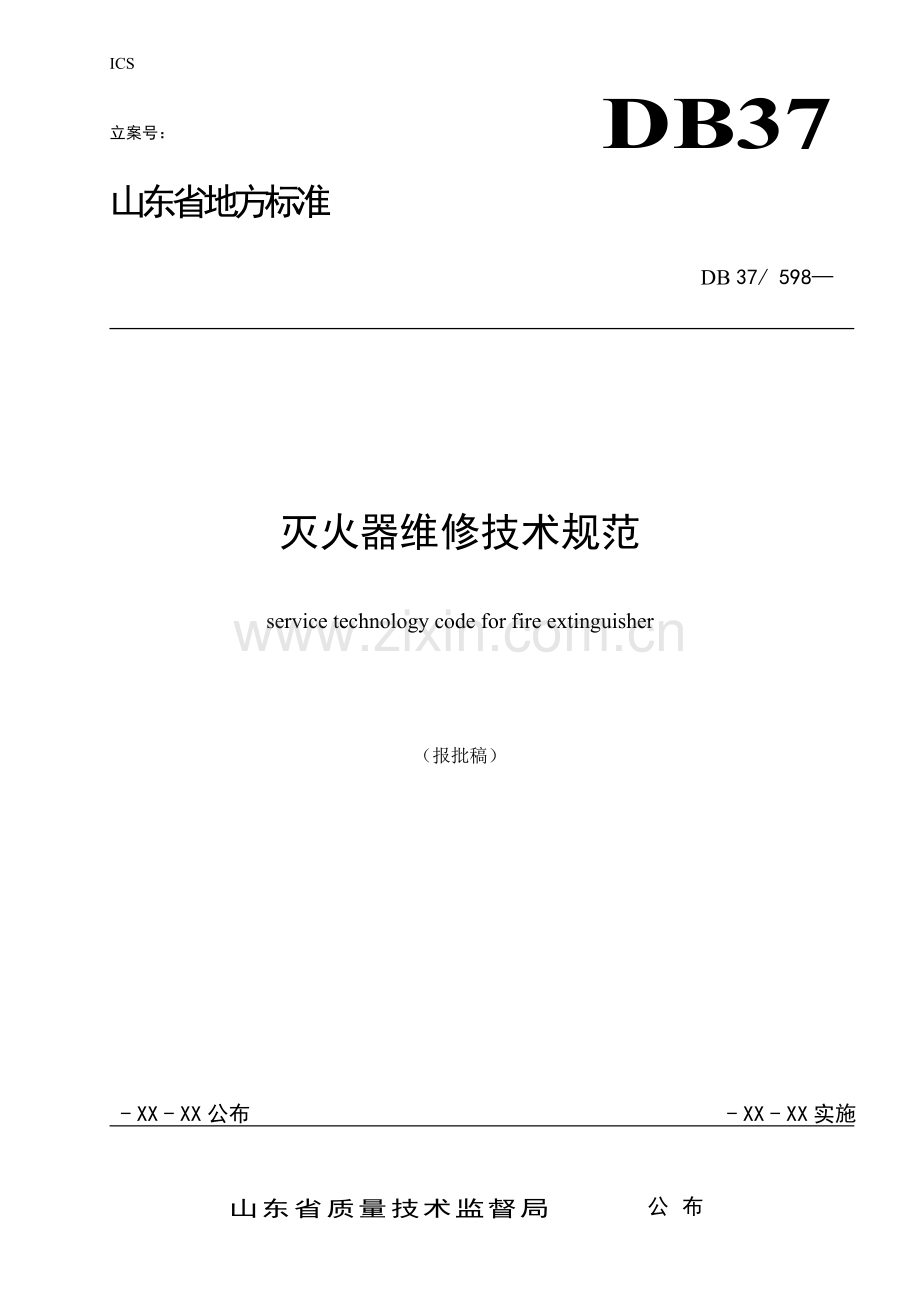 ICS

立案号：

DB37

山东省地方标准

DB 37／ 598—

灭火器维修技术规范

service technology code for fire extinguisher

www.zixin.com.cn

（报批稿）

－XX－XX 公布

－XX－XX 实施

山东省质量技术监督局　　公 布